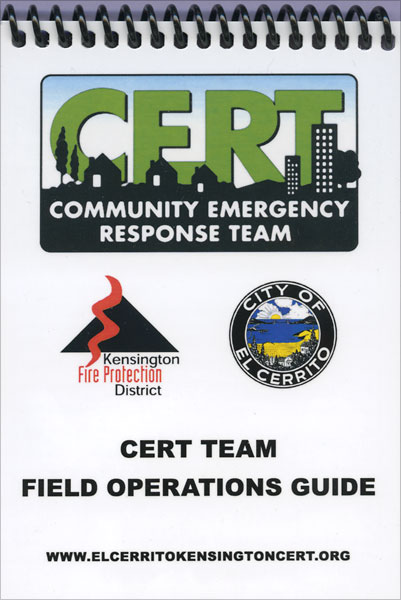 CERT
COMMUNITY EMERGENCY RESPONSE TEAM

Kensington
Fire Protection
District

CITY OF
EL CERRITO

CERT TEAM
FIELD OPERATIONS GUIDE

WWW.ELCERRITOKENSINGTONCERT.ORG